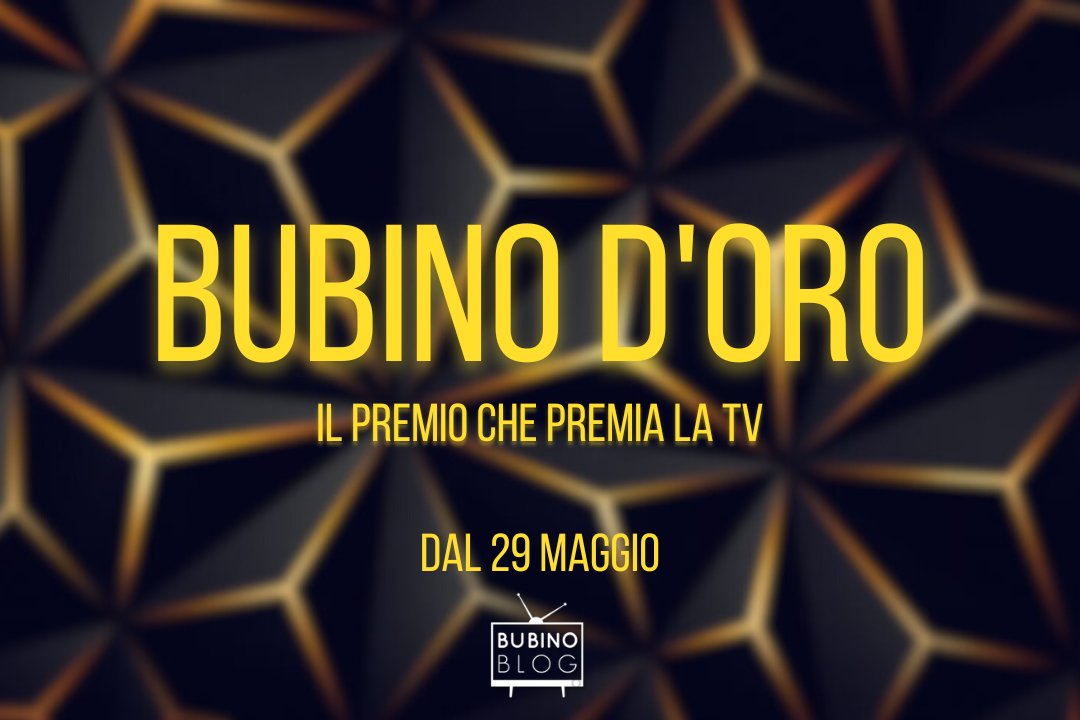 BUBINO D'ORO

IL PREMIO CHE PREMIA LA TV

DAL 29 MAGGIO

BUBINO BLOG